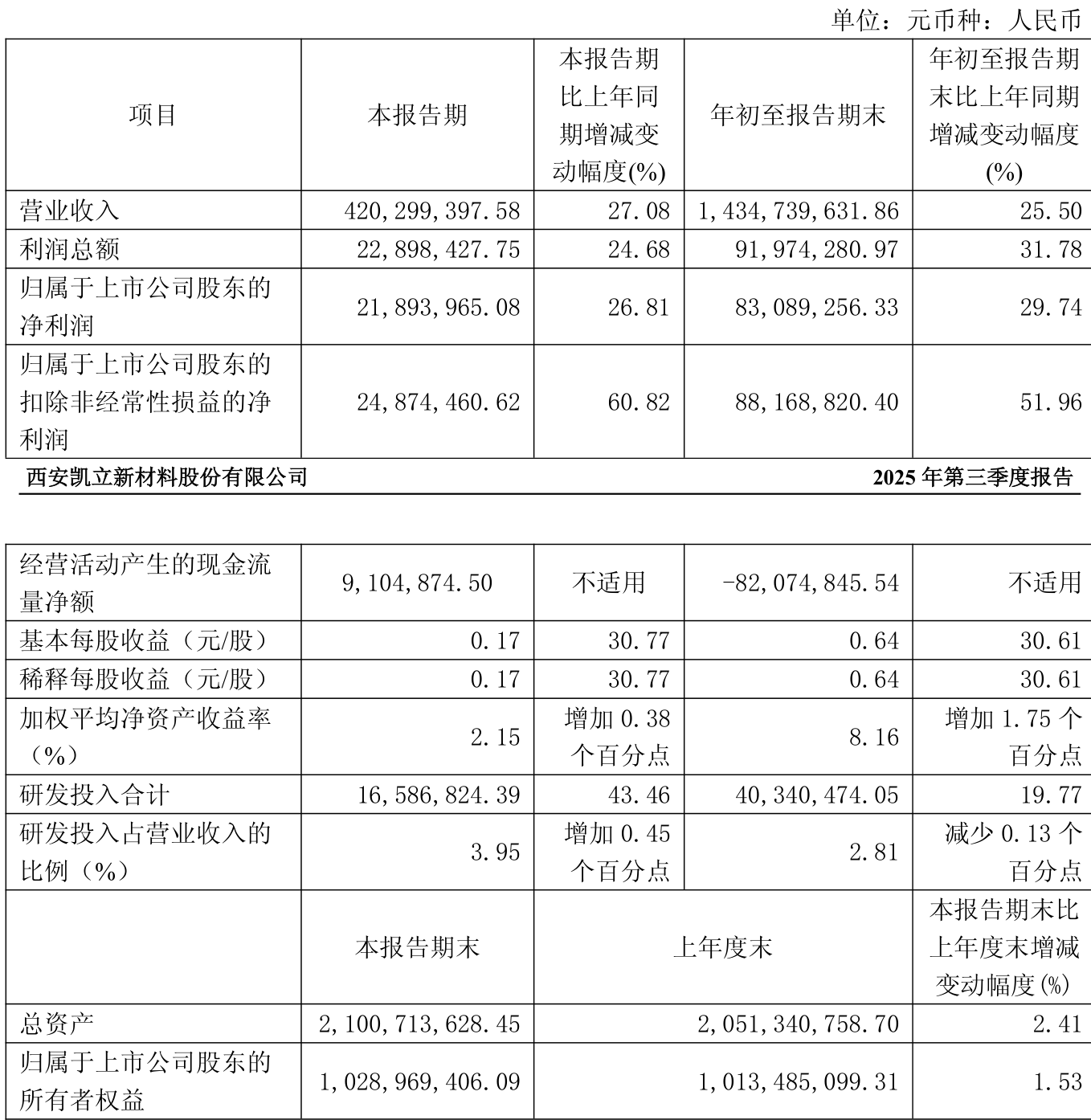 单位：元币种：人民币

| 项目 | 本报告期 | 本报告期比上年同期增减变动幅度(%) | 年初至报告期末 | 年初至报告期末比上年同期增减变动幅度(%) |
|---|---|---|---|---|
| 营业收入 | 420,299,397.58 | 27.08 | 1,434,739,631.86 | 25.50 |
| 利润总额 | 22,898,427.75 | 24.68 | 91,974,280.97 | 31.78 |
| 归属于上市公司股东的净利润 | 21,893,965.08 | 26.81 | 83,089,256.33 | 29.74 |
| 归属于上市公司股东的扣除非经常性损益的净利润 | 24,874,460.62 | 60.82 | 88,168,820.40 | 51.96 |

西安凯立新材料股份有限公司 2025 年第三季度报告

| 经营活动产生的现金流量净额 | 9,104,874.50 | 不适用 | -82,074,845.54 | 不适用 |
|---|---|---|---|---|
| 基本每股收益（元/股） | 0.17 | 30.77 | 0.64 | 30.61 |
| 稀释每股收益（元/股） | 0.17 | 30.77 | 0.64 | 30.61 |
| 加权平均净资产收益率（%） | 2.15 | 增加 0.38 个百分点 | 8.16 | 增加 1.75 个百分点 |
| 研发投入合计 | 16,586,824.39 | 43.46 | 40,340,474.05 | 19.77 |
| 研发投入占营业收入的比例（%） | 3.95 | 增加 0.45 个百分点 | 2.81 | 减少 0.13 个百分点 |
| | 本报告期末 | 上年度末 | | 本报告期末比上年度末增减变动幅度(%) |
| 总资产 | 2,100,713,628.45 | 2,051,340,758.70 | | 2.41 |
| 归属于上市公司股东的所有者权益 | 1,028,969,406.09 | 1,013,485,099.31 | | 1.53 |